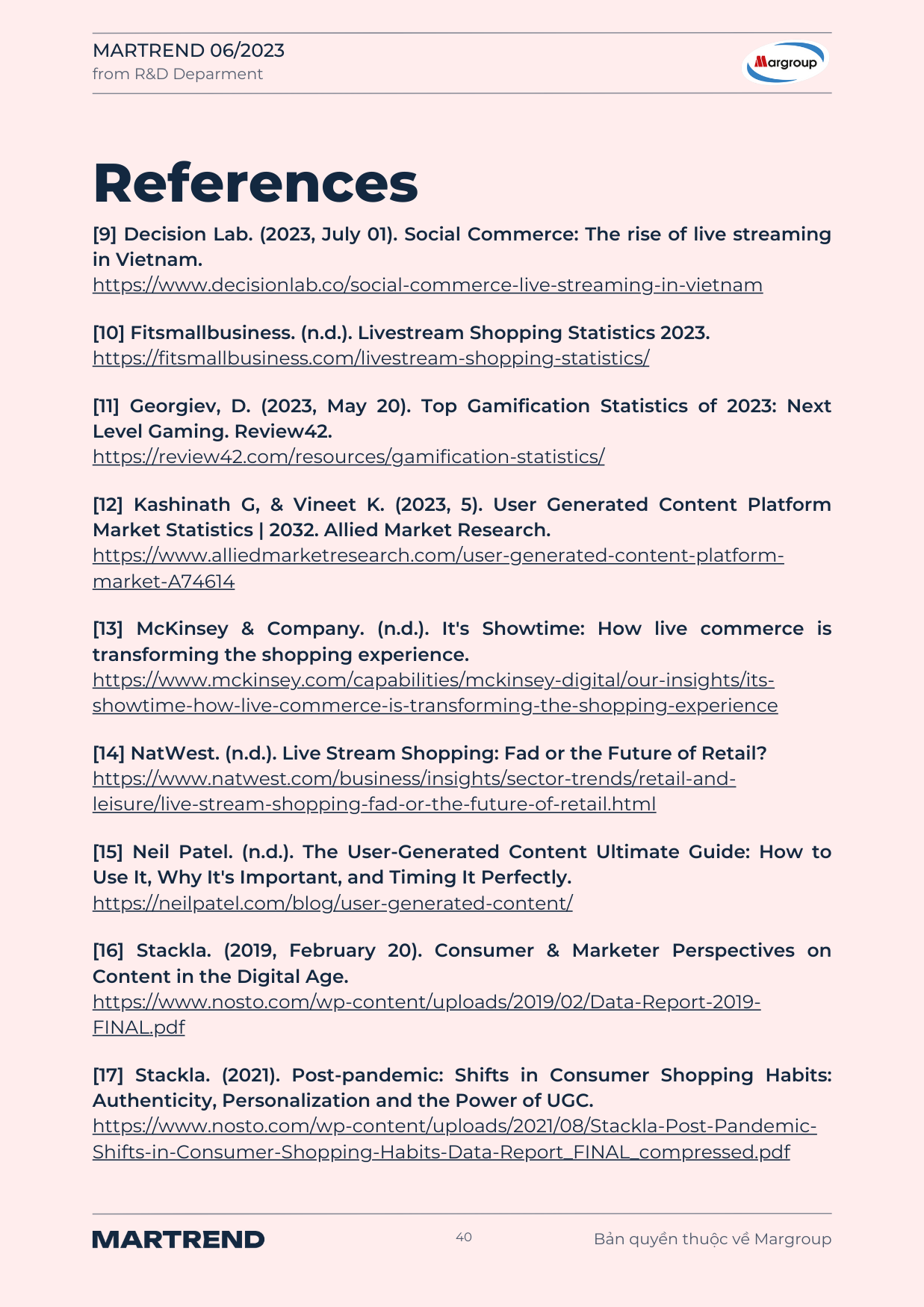 MARTREND 06/2023
from R&D Deparment

Margroup

References

[9] Decision Lab. (2023, July 01). Social Commerce: The rise of live streaming in Vietnam.
https://www.decisionlab.co/social-commerce-live-streaming-in-vietnam

[10] Fitsmallbusiness. (n.d.). Livestream Shopping Statistics 2023.
https://fitsmallbusiness.com/livestream-shopping-statistics/

[11] Georgiev, D. (2023, May 20). Top Gamification Statistics of 2023: Next Level Gaming. Review42.
https://review42.com/resources/gamification-statistics/

[12] Kashinath G, & Vineet K. (2023, 5). User Generated Content Platform Market Statistics | 2032. Allied Market Research.
https://www.alliedmarketresearch.com/user-generated-content-platform-market-A74614

[13] McKinsey & Company. (n.d.). It's Showtime: How live commerce is transforming the shopping experience.
https://www.mckinsey.com/capabilities/mckinsey-digital/our-insights/its-showtime-how-live-commerce-is-transforming-the-shopping-experience

[14] NatWest. (n.d.). Live Stream Shopping: Fad or the Future of Retail?
https://www.natwest.com/business/insights/sector-trends/retail-and-leisure/live-stream-shopping-fad-or-the-future-of-retail.html

[15] Neil Patel. (n.d.). The User-Generated Content Ultimate Guide: How to Use It, Why It's Important, and Timing It Perfectly.
https://neilpatel.com/blog/user-generated-content/

[16] Stackla. (2019, February 20). Consumer & Marketer Perspectives on Content in the Digital Age.
https://www.nosto.com/wp-content/uploads/2019/02/Data-Report-2019-FINAL.pdf

[17] Stackla. (2021). Post-pandemic: Shifts in Consumer Shopping Habits: Authenticity, Personalization and the Power of UGC.
https://www.nosto.com/wp-content/uploads/2021/08/Stackla-Post-Pandemic-Shifts-in-Consumer-Shopping-Habits-Data-Report_FINAL_compressed.pdf

MARTREND
40
Bản quyền thuộc về Margroup